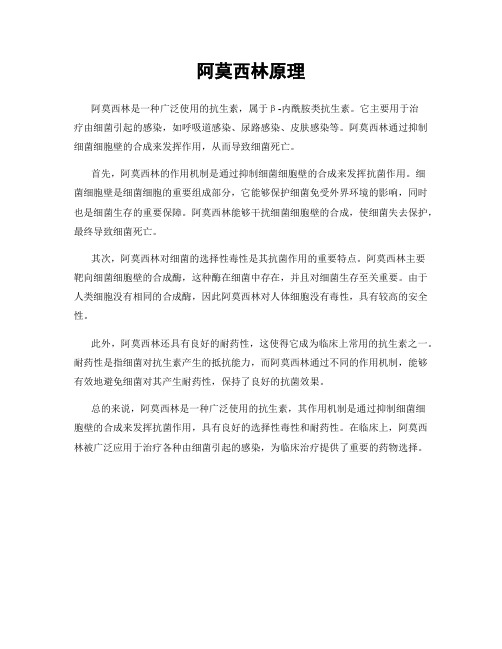 阿莫西林原理

阿莫西林是一种广泛使用的抗生素，属于β-内酰胺类抗生素。它主要用于治疗由细菌引起的感染，如呼吸道感染、尿路感染、皮肤感染等。阿莫西林通过抑制细菌细胞壁的合成来发挥作用，从而导致细菌死亡。

首先，阿莫西林的作用机制是通过抑制细菌细胞壁的合成来发挥抗菌作用。细菌细胞壁是细菌细胞的重要组成部分，它能够保护细菌免受外界环境的影响，同时也是细菌生存的重要保障。阿莫西林能够干扰细菌细胞壁的合成，使细菌失去保护，最终导致细菌死亡。

其次，阿莫西林对细菌的选择性毒性是其抗菌作用的重要特点。阿莫西林主要靶向细菌细胞壁的合成酶，这种酶在细菌中存在，并且对细菌生存至关重要。由于人类细胞没有相同的合成酶，因此阿莫西林对人体细胞没有毒性，具有较高的安全性。

此外，阿莫西林还具有良好的耐药性，这使得它成为临床上常用的抗生素之一。耐药性是指细菌对抗生素产生的抵抗能力，而阿莫西林通过不同的作用机制，能够有效地避免细菌对其产生耐药性，保持了良好的抗菌效果。

总的来说，阿莫西林是一种广泛使用的抗生素，其作用机制是通过抑制细菌细胞壁的合成来发挥抗菌作用，具有良好的选择性毒性和耐药性。在临床上，阿莫西林被广泛应用于治疗各种由细菌引起的感染，为临床治疗提供了重要的药物选择。